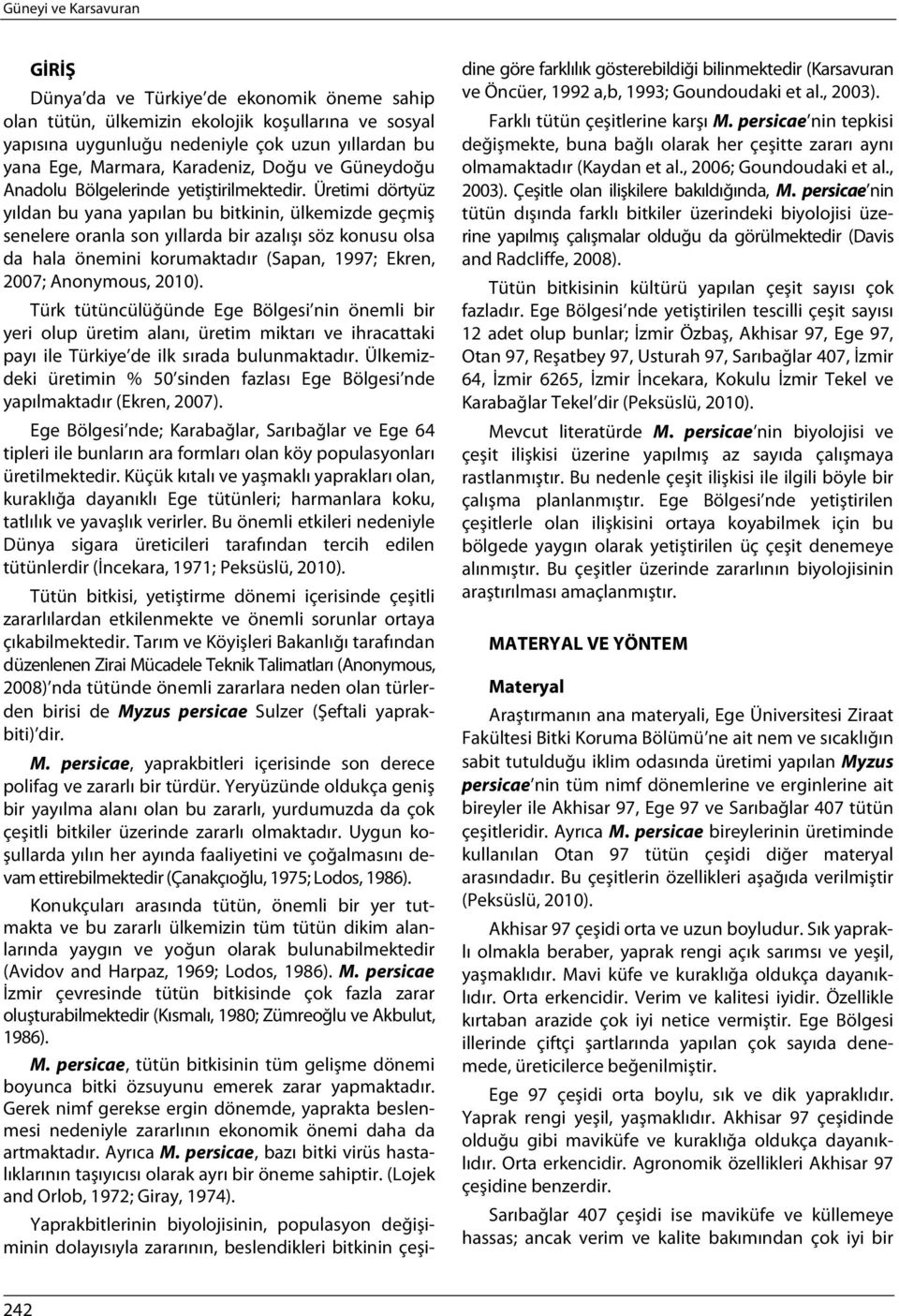 Güneyi ve Karsavuran

GİRİŞ

Dünya'da ve Türkiye'de ekonomik öneme sahip olan tütün, ülkemizin ekolojik koşullarına ve sosyal yapısına uygunluğu nedeniyle çok uzun yıllardan bu yana Ege, Marmara, Karadeniz, Doğu ve Güneydoğu Anadolu Bölgelerinde yetiştirilmektedir. Üretimi dörtyüz yıldan bu yana yapılan bu bitkinin, ülkemizde geçmiş senelere oranla son yıllarda bir azalışı söz konusu olsa da hala önemini korumaktadır (Sapan, 1997; Ekren, 2007; Anonymous, 2010).

Türk tütüncülüğünde Ege Bölgesi'nin önemli bir yeri olup üretim alanı, üretim miktarı ve ihracattaki payı ile Türkiye'de ilk sırada bulunmaktadır. Ülkemizdeki üretimin % 50'sinden fazlası Ege Bölgesi'nde yapılmaktadır (Ekren, 2007).

Ege Bölgesi'nde; Karabağlar, Sarıbağlar ve Ege 64 tipleri ile bunların ara formları olan köy populasyonları üretilmektedir. Küçük kıtalı ve yaşmaklı yaprakları olan, kuraklığa dayanıklı Ege tütünleri; harmanlara koku, tatlılık ve yavaşlık verirler. Bu önemli etkileri nedeniyle Dünya sigara üreticileri tarafından tercih edilen tütünlerdir (İncekara, 1971; Peksüslü, 2010).

Tütün bitkisi, yetiştirme dönemi içerisinde çeşitli zararlılardan etkilenmekte ve önemli sorunlar ortaya çıkabilmektedir. Tarım ve Köyişleri Bakanlığı tarafından düzenlenen Zirai Mücadele Teknik Talimatları (Anonymous, 2008)'nda tütünde önemli zararlara neden olan türlerden birisi de Myzus persicae Sulzer (Şeftali yaprakbiti)'dir.

M. persicae, yaprakbitleri içerisinde son derece polifag ve zararlı bir türdür. Yeryüzünde oldukça geniş bir yayılma alanı olan bu zararlı, yurdumuzda da çok çeşitli bitkiler üzerinde zararlı olmaktadır. Uygun koşullarda yılın her ayında faaliyetini ve çoğalmasını devam ettirebilmektedir (Çanakçıoğlu, 1975; Lodos, 1986).

Konukçuları arasında tütün, önemli bir yer tutmakta ve bu zararlı ülkemizin tüm tütün dikim alanlarında yaygın ve yoğun olarak bulunabilmektedir (Avidov and Harpaz, 1969; Lodos, 1986). M. persicae İzmir çevresinde tütün bitkisinde çok fazla zarar oluşturabilmektedir (Kısmalı, 1980; Zümreoğlu ve Akbulut, 1986).

M. persicae, tütün bitkisinin tüm gelişme dönemi boyunca bitki özsuyunu emerek zarar yapmaktadır. Gerek nimf gerekse ergin dönemde, yaprakta beslenmesi nedeniyle zararlının ekonomik önemi daha da artmaktadır. Ayrıca M. persicae, bazı bitki virüs hastalıklarının taşıyıcısı olarak ayrı bir öneme sahiptir. (Lojek and Orlob, 1972; Giray, 1974).

Yaprakbitlerinin biyolojisinin, populasyon değişiminin dolayısıyla zararının, beslendikleri bitkinin çeşidine göre farklılık gösterebildiği bilinmektedir (Karsavuran ve Öncüer, 1992 a,b, 1993; Goundoudaki et al., 2003).

Farklı tütün çeşitlerine karşı M. persicae'nin tepkisi değişmekte, buna bağlı olarak her çeşitte zararı aynı olmamaktadır (Kaydan et al., 2006; Goundoudaki et al., 2003). Çeşitle olan ilişkilere bakıldığında, M. persicae'nin tütün dışında farklı bitkiler üzerindeki biyolojisi üzerine yapılmış çalışmalar olduğu da görülmektedir (Davis and Radcliffe, 2008).

Tütün bitkisinin kültürü yapılan çeşit sayısı çok fazladır. Ege Bölgesi'nde yetiştirilen tescilli çeşit sayısı 12 adet olup bunlar; İzmir Özbaş, Akhisar 97, Ege 97, Otan 97, Reşatbey 97, Usturah 97, Sarıbağlar 407, İzmir 64, İzmir 6265, İzmir İncekara, Kokulu İzmir Tekel ve Karabağlar Tekel'dir (Peksüslü, 2010).

Mevcut literatürde M. persicae'nin biyolojisi ve çeşit ilişkisi üzerine yapılmış az sayıda çalışmaya rastlanmıştır. Bu nedenle çeşit ilişkisi ile ilgili böyle bir çalışma planlanmıştır. Ege Bölgesi'nde yetiştirilen çeşitlerle olan ilişkisini ortaya koyabilmek için bu bölgede yaygın olarak yetiştirilen üç çeşit denemeye alınmıştır. Bu çeşitler üzerinde zararlının biyolojisinin araştırılması amaçlanmıştır.

MATERYAL VE YÖNTEM

Materyal

Araştırmanın ana materyali, Ege Üniversitesi Ziraat Fakültesi Bitki Koruma Bölümü'ne ait nem ve sıcaklığın sabit tutulduğu iklim odasında üretimi yapılan Myzus persicae'nin tüm nimf dönemlerine ve erginlerine ait bireyler ile Akhisar 97, Ege 97 ve Sarıbağlar 407 tütün çeşitleridir. Ayrıca M. persicae bireylerinin üretiminde kullanılan Otan 97 tütün çeşidi diğer materyal arasındadır. Bu çeşitlerin özellikleri aşağıda verilmiştir (Peksüslü, 2010).

Akhisar 97 çeşidi orta ve uzun boyludur. Sık yapraklı olmakla beraber, yaprak rengi açık sarımsı ve yeşil, yaşmaklıdır. Mavi küfe ve kuraklığa oldukça dayanıklıdır. Orta erkencidir. Verim ve kalitesi iyidir. Özellikle kırtaban arazide çok iyi netice vermiştir. Ege Bölgesi illerinde çiftçi şartlarında yapılan çok sayıda denemede, üreticilerce beğenilmiştir.

Ege 97 çeşidi orta boylu, sık ve dik yapraklıdır. Yaprak rengi yeşil, yaşmaklıdır. Akhisar 97 çeşidinde olduğu gibi maviküfe ve kuraklığa oldukça dayanıklıdır. Orta erkencidir. Agronomik özellikleri Akhisar 97 çeşidine benzerdir.

Sarıbağlar 407 çeşidi ise maviküfe ve küllemeye hassas; ancak verim ve kalite bakımından çok iyi bir

242